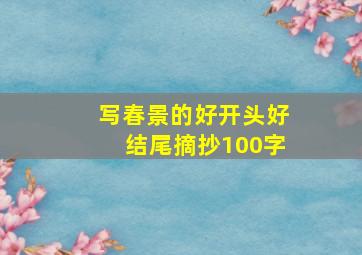 写春景的好开头好结尾摘抄100字